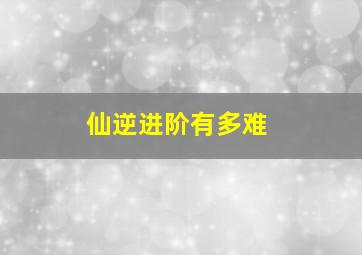 仙逆进阶有多难